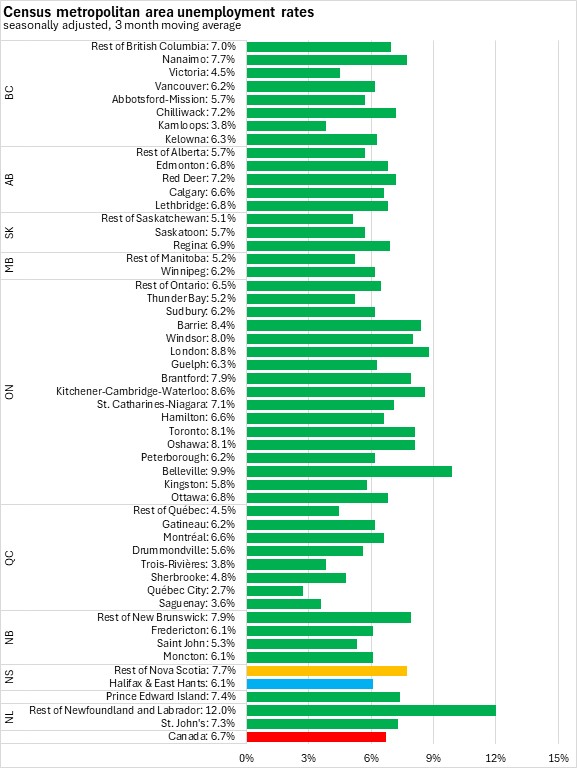 Census metropolitan area unemployment rates
seasonally adjusted, 3 month moving average

BC
Rest of British Columbia: 7.0%
Nanaimo: 7.7%
Victoria: 4.5%
Vancouver: 6.2%
Abbotsford-Mission: 5.7%
Chilliwack: 7.2%
Kamloops: 3.8%
Kelowna: 6.3%

AB
Rest of Alberta: 5.7%
Edmonton: 6.8%
Red Deer: 7.2%
Calgary: 6.6%
Lethbridge: 6.8%

SK
Rest of Saskatchewan: 5.1%
Saskatoon: 5.7%
Regina: 6.9%

MB
Rest of Manitoba: 5.2%
Winnipeg: 6.2%

ON
Rest of Ontario: 6.5%
Thunder Bay: 5.2%
Sudbury: 6.2%
Barrie: 8.4%
Windsor: 8.0%
London: 8.8%
Guelph: 6.3%
Brantford: 7.9%
Kitchener-Cambridge-Waterloo: 8.6%
St. Catharines-Niagara: 7.1%
Hamilton: 6.6%
Toronto: 8.1%
Oshawa: 8.1%
Peterborough: 6.2%
Belleville: 9.9%
Kingston: 5.8%
Ottawa: 6.8%

QC
Rest of Québec: 4.5%
Gatineau: 6.2%
Montréal: 6.6%
Drummondville: 5.6%
Trois-Rivières: 3.8%
Sherbrooke: 4.8%
Québec City: 2.7%
Saguenay: 3.6%

NB
Rest of New Brunswick: 7.9%
Fredericton: 6.1%
Saint John: 5.3%
Moncton: 6.1%

NS
Rest of Nova Scotia: 7.7%
Halifax & East Hants: 6.1%

Prince Edward Island: 7.4%

NL
Rest of Newfoundland and Labrador: 12.0%
St. John's: 7.3%

Canada: 6.7%

0% 3% 6% 9% 12% 15%